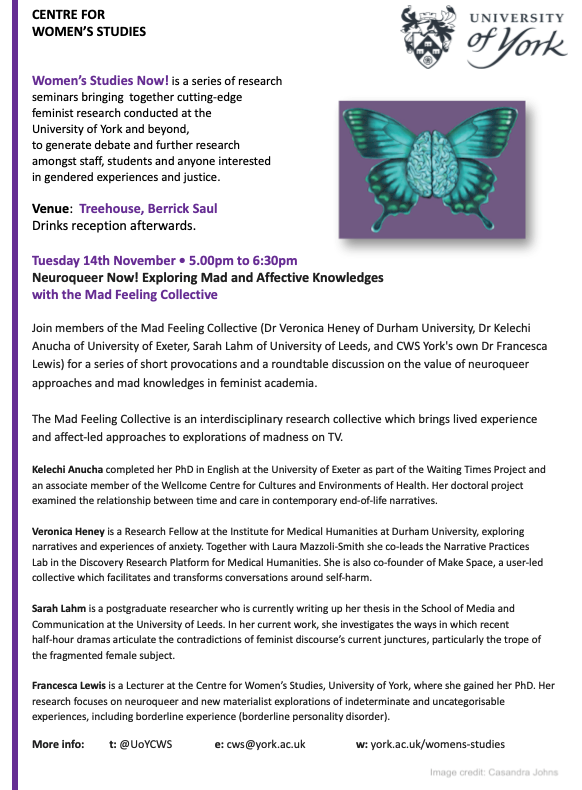 CENTRE FOR
WOMEN'S STUDIES

UNIVERSITY
of York

Women's Studies Now! is a series of research seminars bringing together cutting-edge feminist research conducted at the University of York and beyond, to generate debate and further research amongst staff, students and anyone interested in gendered experiences and justice.

Venue: Treehouse, Berrick Saul
Drinks reception afterwards.

Tuesday 14th November • 5.00pm to 6:30pm
Neuroqueer Now! Exploring Mad and Affective Knowledges with the Mad Feeling Collective

Join members of the Mad Feeling Collective (Dr Veronica Heney of Durham University, Dr Kelechi Anucha of University of Exeter, Sarah Lahm of University of Leeds, and CWS York's own Dr Francesca Lewis) for a series of short provocations and a roundtable discussion on the value of neuroqueer approaches and mad knowledges in feminist academia.

The Mad Feeling Collective is an interdisciplinary research collective which brings lived experience and affect-led approaches to explorations of madness on TV.

Kelechi Anucha completed her PhD in English at the University of Exeter as part of the Waiting Times Project and an associate member of the Wellcome Centre for Cultures and Environments of Health. Her doctoral project examined the relationship between time and care in contemporary end-of-life narratives.

Veronica Heney is a Research Fellow at the Institute for Medical Humanities at Durham University, exploring narratives and experiences of anxiety. Together with Laura Mazzoli-Smith she co-leads the Narrative Practices Lab in the Discovery Research Platform for Medical Humanities. She is also co-founder of Make Space, a user-led collective which facilitates and transforms conversations around self-harm.

Sarah Lahm is a postgraduate researcher who is currently writing up her thesis in the School of Media and Communication at the University of Leeds. In her current work, she investigates the ways in which recent half-hour dramas articulate the contradictions of feminist discourse's current junctures, particularly the trope of the fragmented female subject.

Francesca Lewis is a Lecturer at the Centre for Women's Studies, University of York, where she gained her PhD. Her research focuses on neuroqueer and new materialist explorations of indeterminate and uncategorisable experiences, including borderline experience (borderline personality disorder).

More info: t: @UoYCWS e: cws@york.ac.uk w: york.ac.uk/womens-studies

Image credit: Casandra Johns